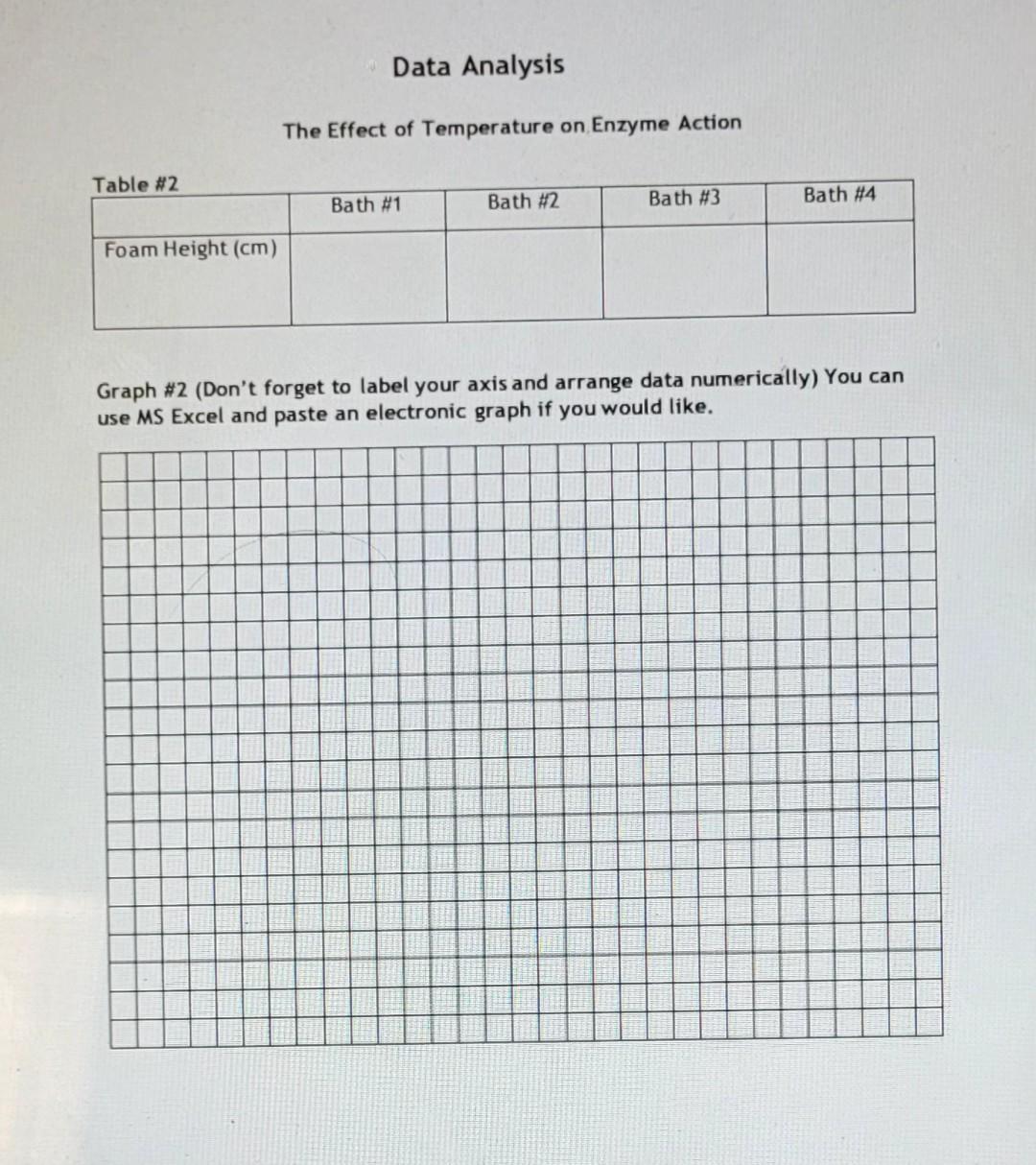 Data Analysis

The Effect of Temperature on Enzyme Action

Table #2

|  | Bath #1 | Bath #2 | Bath #3 | Bath #4 |
|---|---|---|---|---|
| Foam Height (cm) |  |  |  |  |

Graph #2 (Don't forget to label your axis and arrange data numerically) You can use MS Excel and paste an electronic graph if you would like.